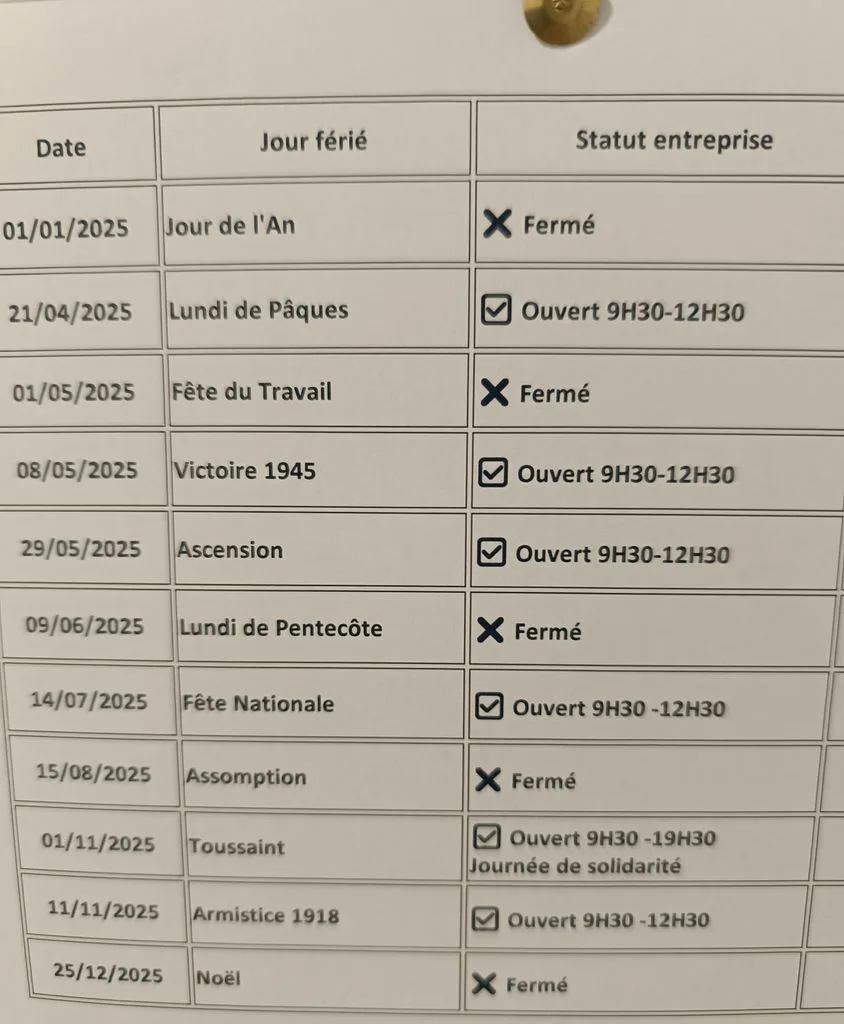 | Date | Jour férié | Statut entreprise |
|---|---|---|
| 01/01/2025 | Jour de l'An | ✕ Fermé |
| 21/04/2025 | Lundi de Pâques | ☑ Ouvert 9H30-12H30 |
| 01/05/2025 | Fête du Travail | ✕ Fermé |
| 08/05/2025 | Victoire 1945 | ☑ Ouvert 9H30-12H30 |
| 29/05/2025 | Ascension | ☑ Ouvert 9H30-12H30 |
| 09/06/2025 | Lundi de Pentecôte | ✕ Fermé |
| 14/07/2025 | Fête Nationale | ☑ Ouvert 9H30 -12H30 |
| 15/08/2025 | Assomption | ✕ Fermé |
| 01/11/2025 | Toussaint | ☑ Ouvert 9H30 -19H30 Journée de solidarité |
| 11/11/2025 | Armistice 1918 | ☑ Ouvert 9H30 -12H30 |
| 25/12/2025 | Noël | ✕ Fermé |